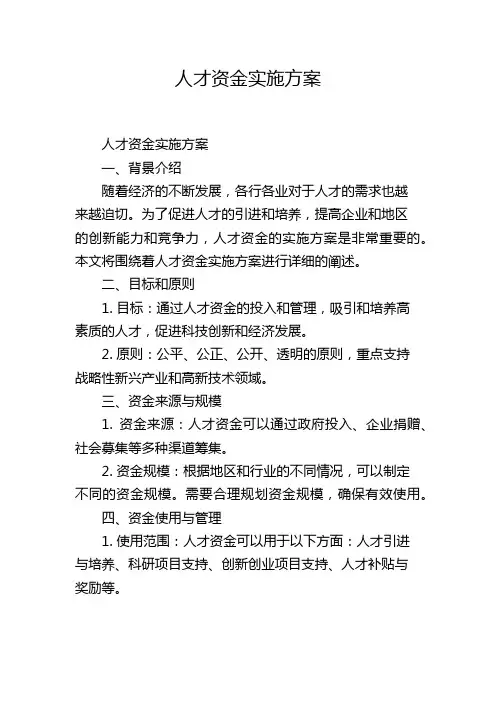 人才资金实施方案

人才资金实施方案

一、背景介绍

随着经济的不断发展，各行各业对于人才的需求也越来越迫切。为了促进人才的引进和培养，提高企业和地区的创新能力和竞争力，人才资金的实施方案是非常重要的。本文将围绕着人才资金实施方案进行详细的阐述。

二、目标和原则

1. 目标：通过人才资金的投入和管理，吸引和培养高素质的人才，促进科技创新和经济发展。

2. 原则：公平、公正、公开、透明的原则，重点支持战略性新兴产业和高新技术领域。

三、资金来源与规模

1. 资金来源：人才资金可以通过政府投入、企业捐赠、社会募集等多种渠道筹集。

2. 资金规模：根据地区和行业的不同情况，可以制定不同的资金规模。需要合理规划资金规模，确保有效使用。

四、资金使用与管理

1. 使用范围：人才资金可以用于以下方面：人才引进与培养、科研项目支持、创新创业项目支持、人才补贴与奖励等。